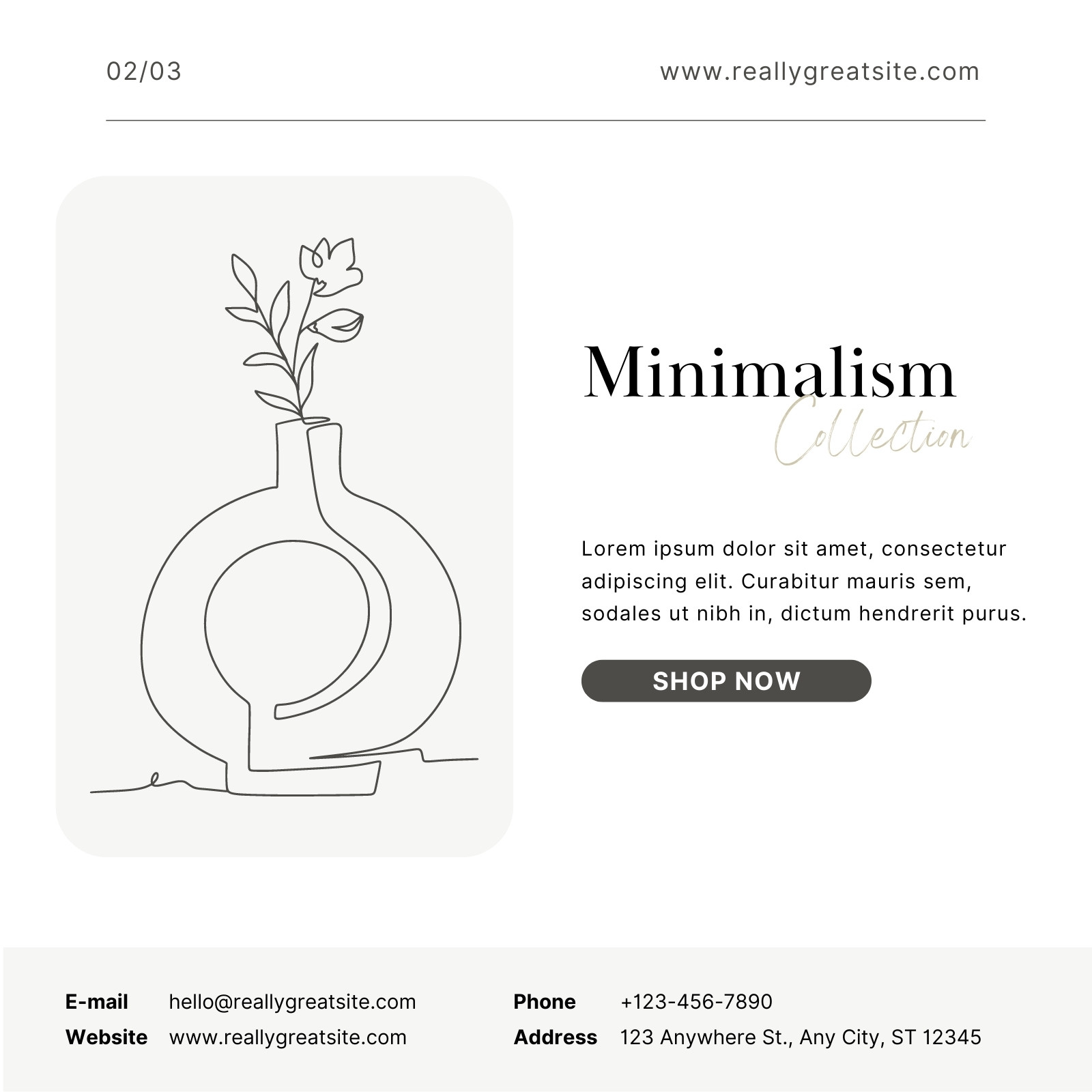 02/03

www.reallygreatsite.com

Minimalism
Collection

Lorem ipsum dolor sit amet, consectetur adipiscing elit. Curabitur mauris sem, sodales ut nibh in, dictum hendrerit purus.

SHOP NOW

E-mail hello@reallygreatsite.com
Website www.reallygreatsite.com

Phone +123-456-7890
Address 123 Anywhere St., Any City, ST 12345